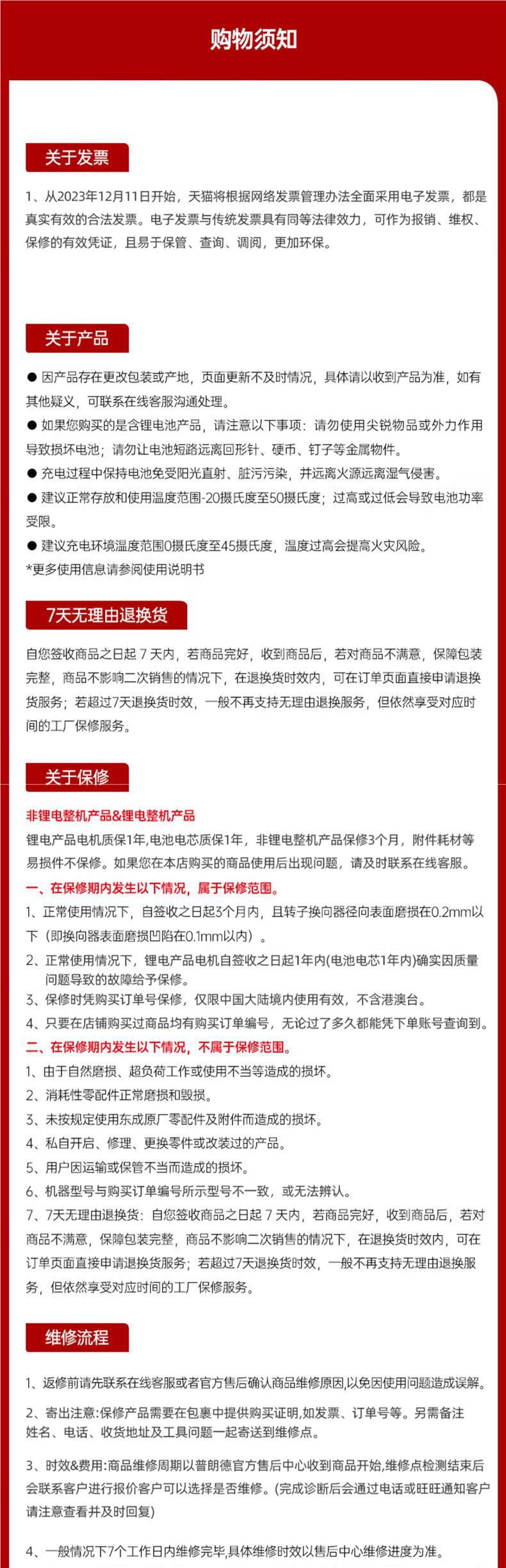 购物须知

关于发票

1、从2023年12月11日开始，天猫将根据网络发票管理办法全面采用电子发票，都是真实有效的合法发票。电子发票与传统发票具有同等法律效力，可作为报销、维权、保修的有效凭证，且易于保管、查询、调阅，更加环保。

关于产品

● 因产品存在更改包装或产地，页面更新不及时情况，具体请以收到产品为准，如有其他疑义，可联系在线客服沟通处理。
● 如果您购买的是含锂电池产品，请注意以下事项：请勿使用尖锐物品或外力作用导致损坏电池；请勿让电池短路远离回形针、硬币、钉子等金属物件。
● 充电过程中保持电池免受阳光直射、脏污污染，并远离火源远离湿气侵害。
● 建议正常存放和使用温度范围-20摄氏度至50摄氏度；过高或过低会导致电池功率受限。
● 建议充电环境温度范围0摄氏度至45摄氏度，温度过高会提高火灾风险。
*更多使用信息请参阅使用说明书

7天无理由退换货

自您签收商品之日起 7 天内，若商品完好，收到商品后，若对商品不满意，保障包装完整，商品不影响二次销售的情况下，在退换货时效内，可在订单页面直接申请退换货服务；若超过7天退换货时效，一般不再支持无理由退换服务，但依然享受对应时间的工厂保修服务。

关于保修

非锂电整机产品&锂电整机产品
锂电产品电机质保1年,电池电芯质保1年，非锂电整机产品保修3个月，附件耗材等易损件不保修。如果您在本店购买的商品使用后出现问题，请及时联系在线客服。
一、在保修期内发生以下情况，属于保修范围。
1、正常使用情况下，自签收之日起3个月内，且转子换向器径向表面磨损在0.2mm以下（即换向器表面磨损凹陷在0.1mm以内）。
2、正常使用情况下，锂电产品电机自签收之日起1年内(电池电芯1年内)确实因质量问题导致的故障给予保修。
3、保修时凭购买订单号保修，仅限中国大陆境内使用有效，不含港澳台。
4、只要在店铺购买过商品均有购买订单编号，无论过了多久都能凭下单账号查询到。
二、在保修期内发生以下情况，不属于保修范围。
1、由于自然磨损、超负荷工作或使用不当等造成的损坏。
2、消耗性零配件正常磨损和毁损。
3、未按规定使用东成原厂零配件及附件而造成的损坏。
4、私自开启、修理、更换零件或改装过的产品。
5、用户因运输或保管不当而造成的损坏。
6、机器型号与购买订单编号所示型号不一致，或无法辨认。
7、7天无理由退换货：自您签收商品之日起 7 天内，若商品完好，收到商品后，若对商品不满意，保障包装完整，商品不影响二次销售的情况下，在退换货时效内，可在订单页面直接申请退换货服务；若超过7天退换货时效，一般不再支持无理由退换服务，但依然享受对应时间的工厂保修服务。

维修流程

1、返修前请先联系在线客服或者官方售后确认商品维修原因,以免因使用问题造成误解。

2、寄出注意:保修产品需要在包裹中提供购买证明,如发票、订单号等。另需备注姓名、电话、收货地址及工具问题一起寄送到维修点。

3、时效&费用:商品维修周期以普朗德官方售后中心收到商品开始,维修点检测结束后会联系客户进行报价客户可以选择是否维修。(完成诊断后会通过电话或旺旺通知客户请注意查看并及时回复)

4、一般情况下7个工作日内维修完毕,具体维修时效以售后中心维修进度为准。